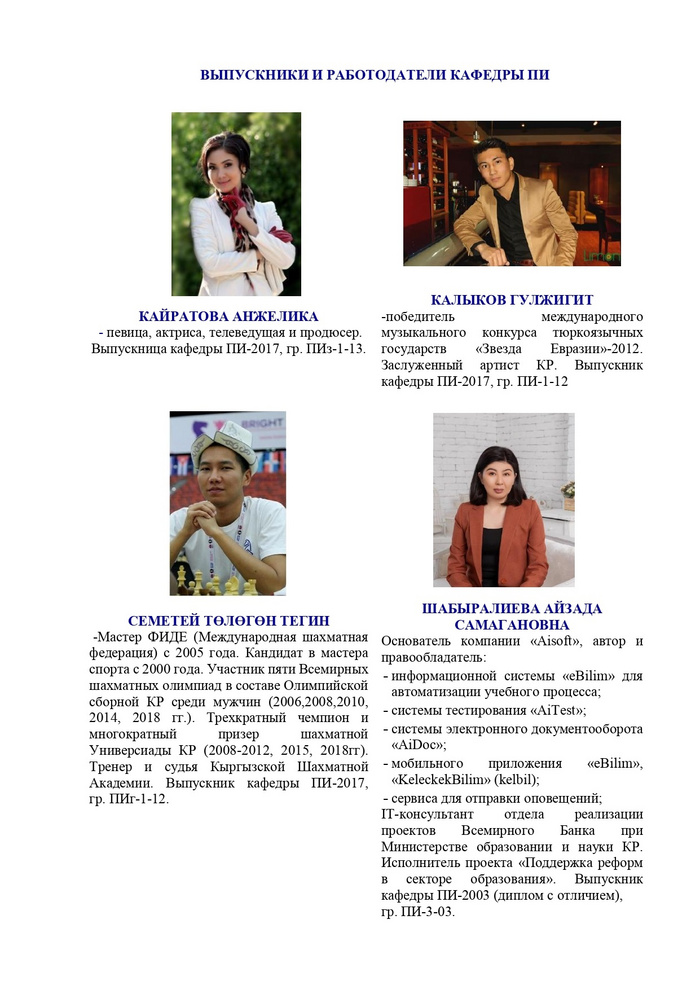 ВЫПУСКНИКИ И РАБОТОДАТЕЛИ КАФЕДРЫ ПИ

КАЙРАТОВА АНЖЕЛИКА

- певица, актриса, телеведущая и продюсер. Выпускница кафедры ПИ-2017, гр. ПИз-1-13.

КАЛЫКОВ ГУЛЖИГИТ

-победитель международного музыкального конкурса тюркоязычных государств «Звезда Евразии»-2012. Заслуженный артист КР. Выпускник кафедры ПИ-2017, гр. ПИ-1-12

СЕМЕТЕЙ ТӨЛӨГӨН ТЕГИН

-Мастер ФИДЕ (Международная шахматная федерация) с 2005 года. Кандидат в мастера спорта с 2000 года. Участник пяти Всемирных шахматных олимпиад в составе Олимпийской сборной КР среди мужчин (2006,2008,2010, 2014, 2018 гг.). Трехкратный чемпион и многократный призер шахматной Универсиады КР (2008-2012, 2015, 2018гг). Тренер и судья Кыргызской Шахматной Академии. Выпускник кафедры ПИ-2017, гр. ПИг-1-12.

ШАБЫРАЛИЕВА АЙЗАДА САМАГАНОВНА

Основатель компании «Aisoft», автор и правообладатель:
- информационной системы «eBilim» для автоматизации учебного процесса;
- системы тестирования «AiTest»;
- системы электронного документооборота «AiDoc»;
- мобильного приложения «eBilim», «KeleckekBilim» (kelbil);
- сервиса для отправки оповещений;
IT-консультант отдела реализации проектов Всемирного Банка при Министерстве образовании и науки КР. Исполнитель проекта «Поддержка реформ в секторе образования». Выпускник кафедры ПИ-2003 (диплом с отличием), гр. ПИ-3-03.